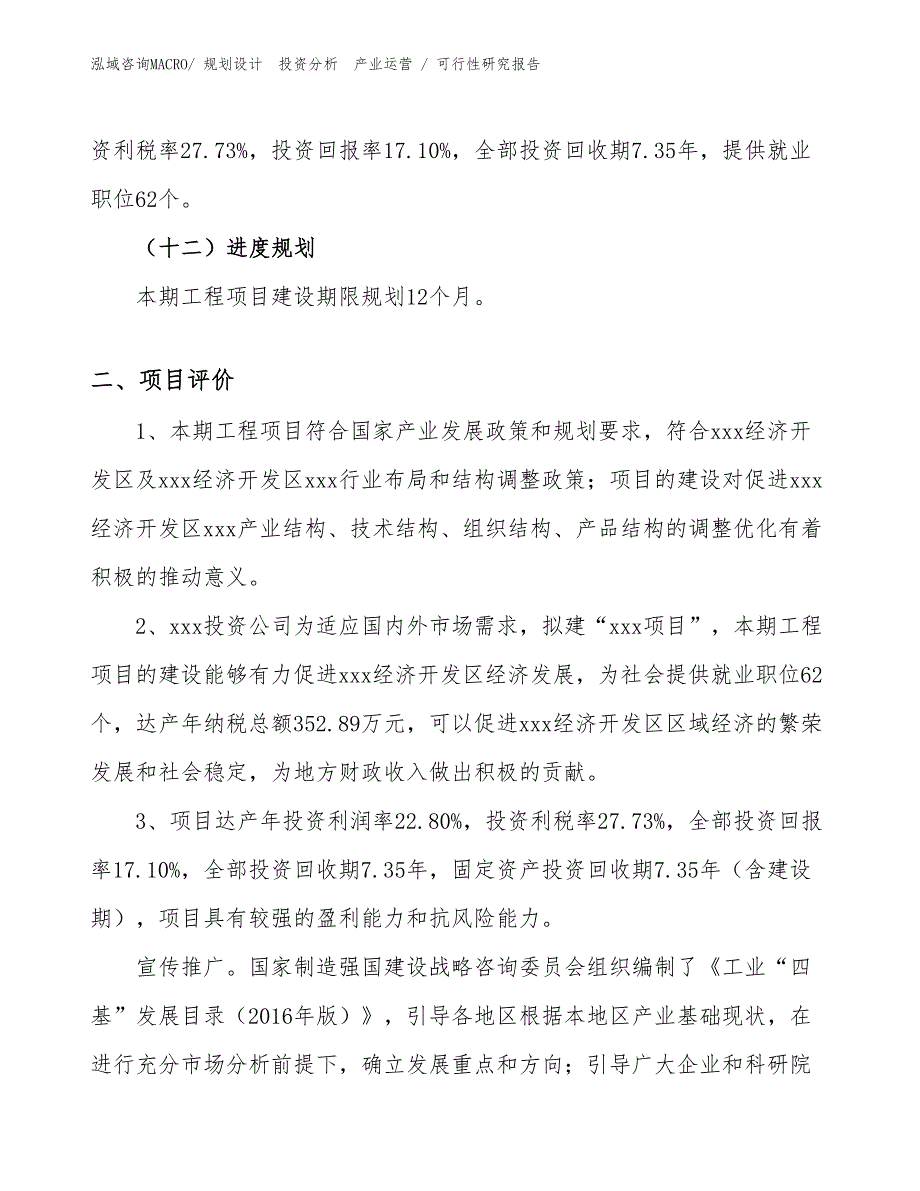 泓域咨询MACRO/ 规划设计 投资分析 产业运营 / 可行性研究报告

资利税率27.73%，投资回报率17.10%，全部投资回收期7.35年，提供就业职位62个。

（十二）进度规划

本期工程项目建设期限规划12个月。

二、项目评价

1、本期工程项目符合国家产业发展政策和规划要求，符合xxx经济开发区及xxx经济开发区xxx行业布局和结构调整政策；项目的建设对促进xxx经济开发区xxx产业结构、技术结构、组织结构、产品结构的调整优化有着积极的推动意义。

2、xxx投资公司为适应国内外市场需求，拟建“xxx项目”，本期工程项目的建设能够有力促进xxx经济开发区经济发展，为社会提供就业职位62个，达产年纳税总额352.89万元，可以促进xxx经济开发区区域经济的繁荣发展和社会稳定，为地方财政收入做出积极的贡献。

3、项目达产年投资利润率22.80%，投资利税率27.73%，全部投资回报率17.10%，全部投资回收期7.35年，固定资产投资回收期7.35年（含建设期），项目具有较强的盈利能力和抗风险能力。

宣传推广。国家制造强国建设战略咨询委员会组织编制了《工业“四基”发展目录（2016年版）》，引导各地区根据本地区产业基础现状，在进行充分市场分析前提下，确立发展重点和方向；引导广大企业和科研院